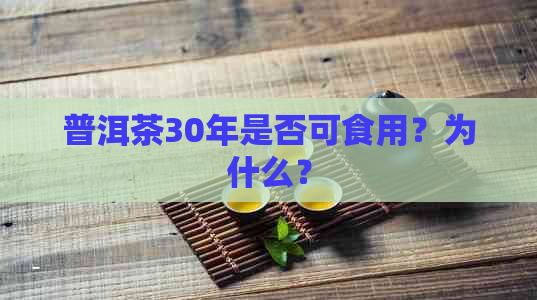 普洱茶30年是否可食用？为什么？